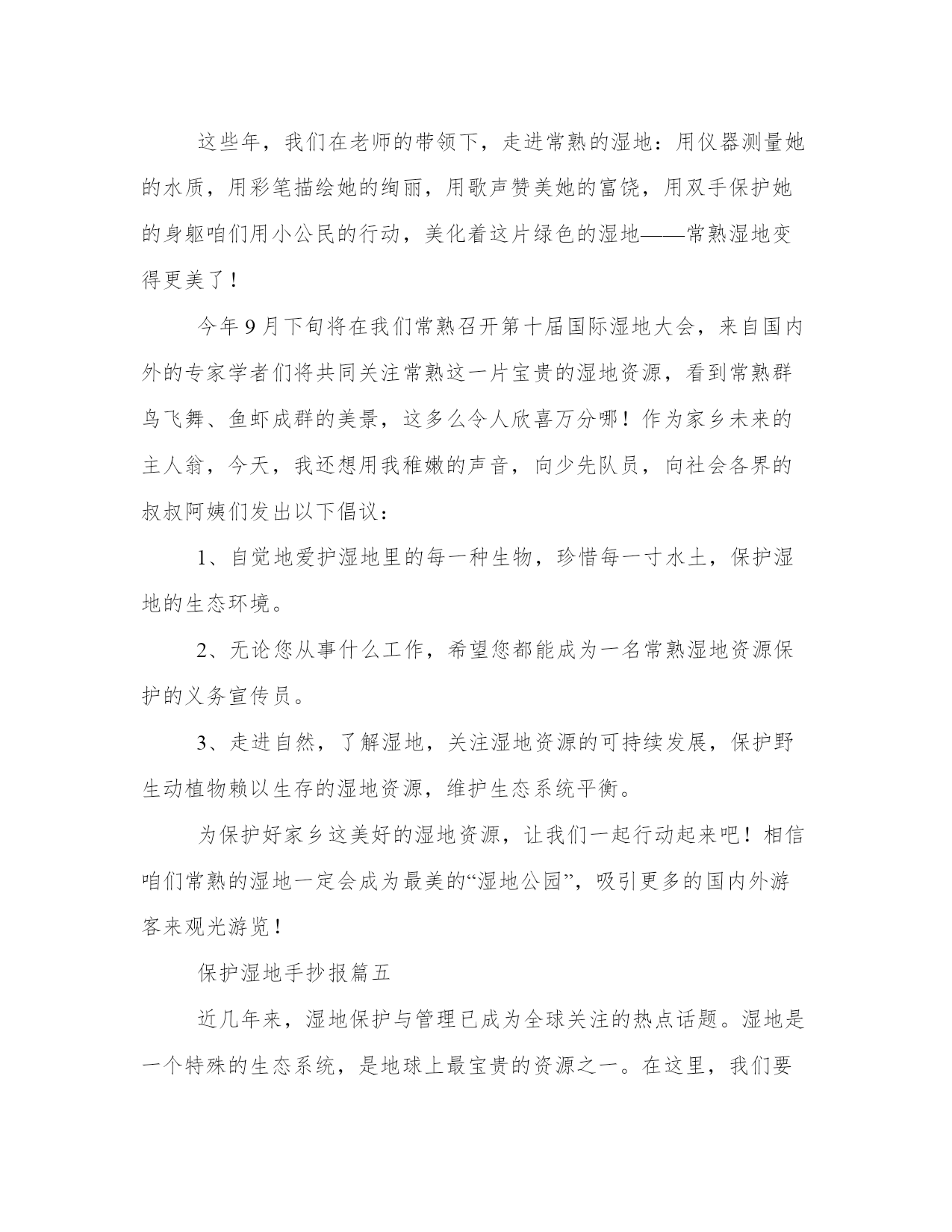 这些年，我们在老师的带领下，走进常熟的湿地：用仪器测量她的水质，用彩笔描绘她的绚丽，用歌声赞美她的富饶，用双手保护她的身躯咱们用小公民的行动，美化着这片绿色的湿地——常熟湿地变得更美了！

今年9月下旬将在我们常熟召开第十届国际湿地大会，来自国内外的专家学者们将共同关注常熟这一片宝贵的湿地资源，看到常熟群鸟飞舞、鱼虾成群的美景，这多么令人欣喜万分哪！作为家乡未来的主人翁，今天，我还想用我稚嫩的声音，向少先队员，向社会各界的叔叔阿姨们发出以下倡议：

1、自觉地爱护湿地里的每一种生物，珍惜每一寸水土，保护湿地的生态环境。

2、无论您从事什么工作，希望您都能成为一名常熟湿地资源保护的义务宣传员。

3、走进自然，了解湿地，关注湿地资源的可持续发展，保护野生动植物赖以生存的湿地资源，维护生态系统平衡。

为保护好家乡这美好的湿地资源，让我们一起行动起来吧！相信咱们常熟的湿地一定会成为最美的“湿地公园”，吸引更多的国内外游客来观光游览！

保护湿地手抄报篇五

近几年来，湿地保护与管理已成为全球关注的热点话题。湿地是一个特殊的生态系统，是地球上最宝贵的资源之一。在这里，我们要